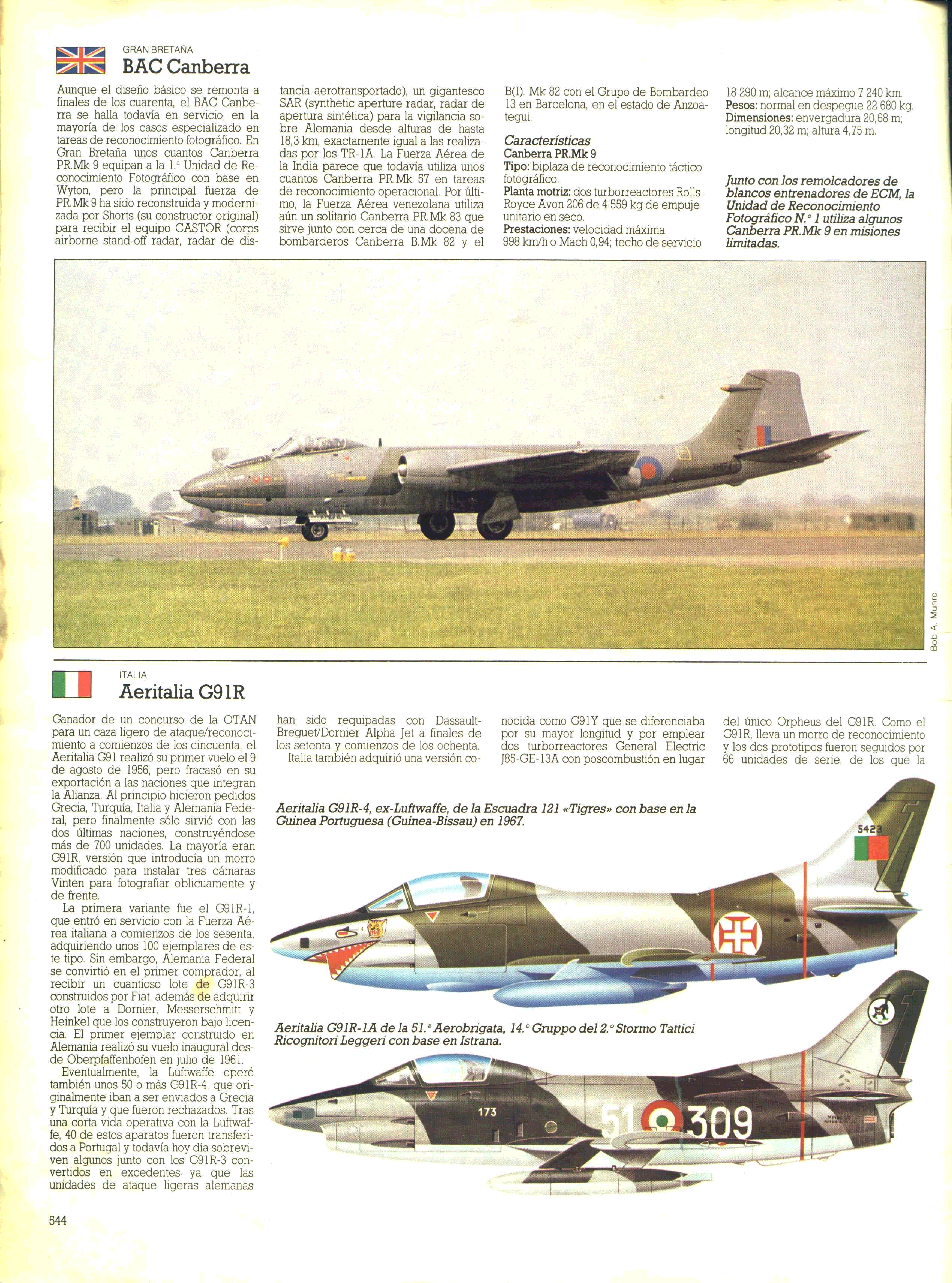 GRAN BRETAÑA
BAC Canberra

Aunque el diseño básico se remonta a finales de los cuarenta, el BAC Canberra se halla todavía en servicio, en la mayoría de los casos especializado en tareas de reconocimiento fotográfico. En Gran Bretaña unos cuantos Canberra PR.Mk 9 equipan a la 1.ª Unidad de Reconocimiento Fotográfico con base en Wyton, pero la principal fuerza de PR.Mk 9 ha sido reconstruida y modernizada por Shorts (su constructor original) para recibir el equipo CASTOR (corps airborne stand-off radar, radar de distancia aerotransportado), un gigantesco SAR (synthetic aperture radar, radar de apertura sintética) para la vigilancia sobre Alemania desde alturas de hasta 18,3 km, exactamente igual a las realizadas por los TR-1A. La Fuerza Aérea de la India parece que todavía utiliza unos cuantos Canberra PR.Mk 57 en tareas de reconocimiento operacional. Por último, la Fuerza Aérea venezolana utiliza aún un solitario Canberra PR.Mk 83 que sirve junto con cerca de una docena de bombarderos Canberra B.Mk 82 y el B(I). Mk 82 con el Grupo de Bombardeo 13 en Barcelona, en el estado de Anzoategui.

Características
Canberra PR.Mk 9
Tipo: biplaza de reconocimiento táctico fotográfico.
Planta motriz: dos turborreactores Rolls-Royce Avon 206 de 4 559 kg de empuje unitario en seco.
Prestaciones: velocidad máxima 998 km/h o Mach 0,94; techo de servicio 18 290 m; alcance máximo 7 240 km.
Pesos: normal en despegue 22 680 kg.
Dimensiones: envergadura 20,68 m; longitud 20,32 m; altura 4,75 m.

Junto con los remolcadores de blancos entrenadores de ECM, la Unidad de Reconocimiento Fotográfico N.º 1 utiliza algunos Canberra PR.Mk 9 en misiones limitadas.

Bob A. Munro

ITALIA
Aeritalia G91R

Ganador de un concurso de la OTAN para un caza ligero de ataque/reconocimiento a comienzos de los cincuenta, el Aeritalia G91 realizó su primer vuelo el 9 de agosto de 1956, pero fracasó en su exportación a las naciones que integran la Alianza. Al principio hicieron pedidos Grecia, Turquía, Italia y Alemania Federal, pero finalmente sólo sirvió con las dos últimas naciones, construyéndose más de 700 unidades. La mayoría eran G91R, versión que introducía un morro modificado para instalar tres cámaras Vinten para fotografiar oblicuamente y de frente.

La primera variante fue el G91R-1, que entró en servicio con la Fuerza Aérea italiana a comienzos de los sesenta, adquiriendo unos 100 ejemplares de este tipo. Sin embargo, Alemania Federal se convirtió en el primer comprador, al recibir un cuantioso lote de G91R-3 construidos por Fiat, además de adquirir otro lote a Dornier, Messerschmitt y Heinkel que los construyeron bajo licencia. El primer ejemplar construido en Alemania realizó su vuelo inaugural desde Oberpfaffenhofen en julio de 1961.

Eventualmente, la Luftwaffe operó también unos 50 o más G91R-4, que originalmente iban a ser enviados a Grecia y Turquía y que fueron rechazados. Tras una corta vida operativa con la Luftwaffe, 40 de estos aparatos fueron transferidos a Portugal y todavía hoy día sobreviven algunos junto con los G91R-3 convertidos en excedentes ya que las unidades de ataque ligeras alemanas han sido requipadas con Dassault-Breguet/Dornier Alpha Jet a finales de los setenta y comienzos de los ochenta.

Italia también adquirió una versión conocida como G91Y que se diferenciaba por su mayor longitud y por emplear dos turborreactores General Electric J85-GE-13A con poscombustión en lugar del único Orpheus del G91R. Como el G91R, lleva un morro de reconocimiento y los dos prototipos fueron seguidos por 66 unidades de serie, de los que la

Aeritalia G91R-4, ex-Luftwaffe, de la Escuadra 121 «Tigres» con base en la Guinea Portuguesa (Guinea-Bissau) en 1967.

5423

Aeritalia G91R-1A de la 51.ª Aerobrigata, 14.º Gruppo del 2.º Stormo Tattici Ricognitori Leggeri con base en Istrana.

173
51 309

544